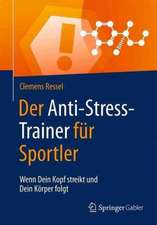 Clemens Ressel

Der Anti-Stress-Trainer für Sportler

Wenn Dein Kopf streikt und Dein Körper folgt

Springer Gabler